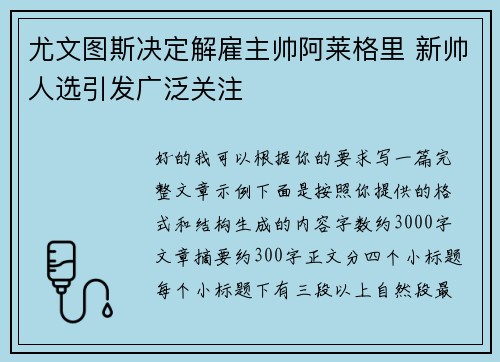 尤文图斯决定解雇主帅阿莱格里 新帅人选引发广泛关注

好的我可以根据你的要求写一篇完整文章示例下面是按照你提供的格式和结构生成的内容字数约3000字文章摘要约300字正文分四个小标题每个小标题下有三段以上自然段最